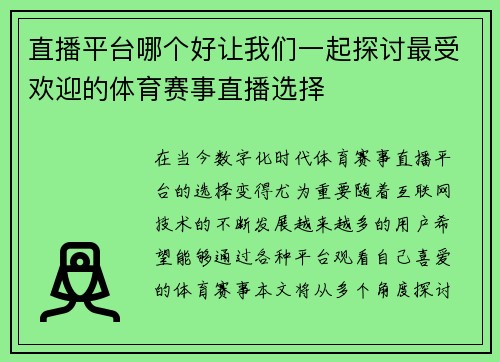 直播平台哪个好让我们一起探讨最受欢迎的体育赛事直播选择

在当今数字化时代体育赛事直播平台的选择变得尤为重要随着互联网技术的不断发展越来越多的用户希望能够通过各种平台观看自己喜爱的体育赛事本文将从多个角度探讨